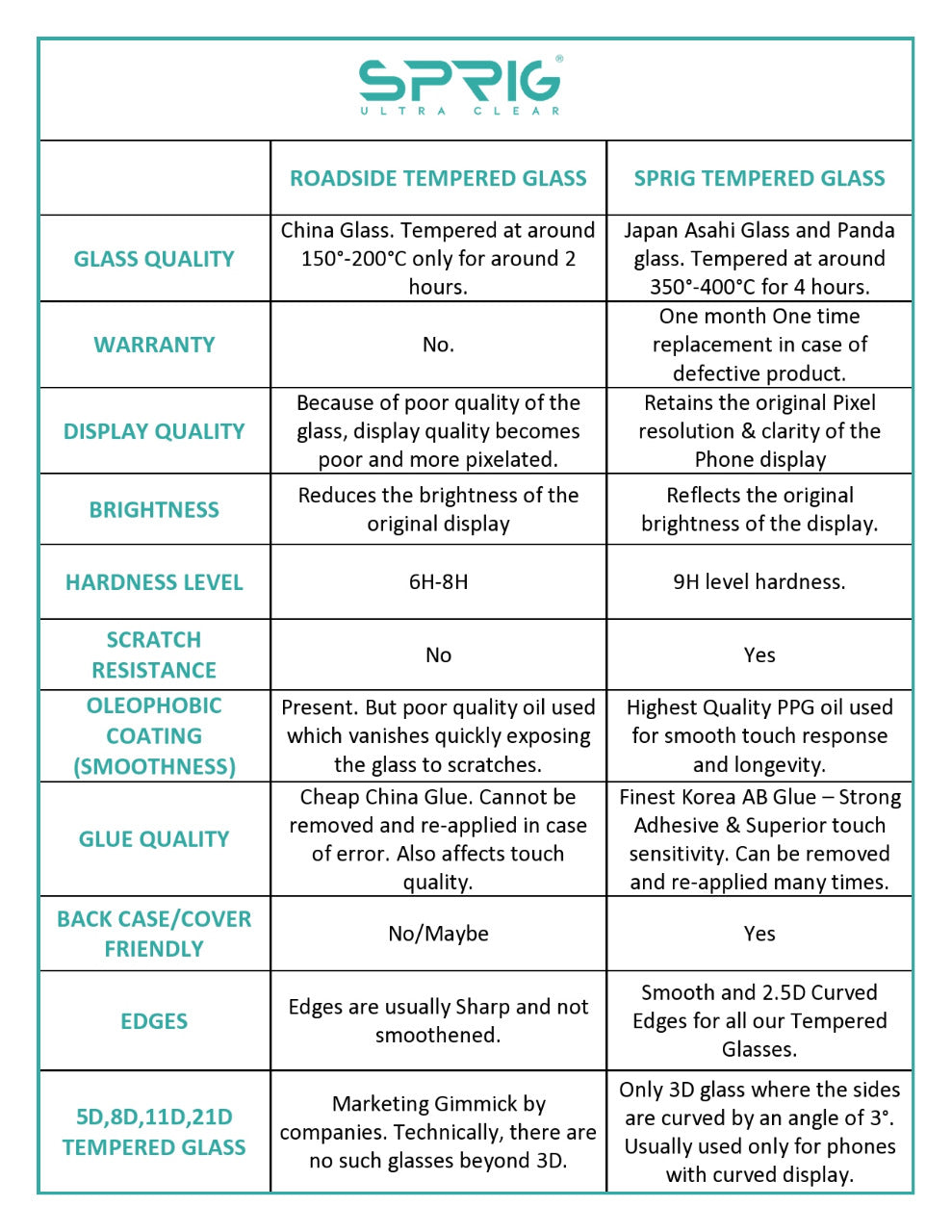 SPRIG®
ULTRA CLEAR

| | ROADSIDE TEMPERED GLASS | SPRIG TEMPERED GLASS |
|---|---|---|
| GLASS QUALITY | China Glass. Tempered at around 150°-200°C only for around 2 hours. | Japan Asahi Glass and Panda glass. Tempered at around 350°-400°C for 4 hours. |
| WARRANTY | No. | One month One time replacement in case of defective product. |
| DISPLAY QUALITY | Because of poor quality of the glass, display quality becomes poor and more pixelated. | Retains the original Pixel resolution & clarity of the Phone display |
| BRIGHTNESS | Reduces the brightness of the original display | Reflects the original brightness of the display. |
| HARDNESS LEVEL | 6H-8H | 9H level hardness. |
| SCRATCH RESISTANCE | No | Yes |
| OLEOPHOBIC COATING (SMOOTHNESS) | Present. But poor quality oil used which vanishes quickly exposing the glass to scratches. | Highest Quality PPG oil used for smooth touch response and longevity. |
| GLUE QUALITY | Cheap China Glue. Cannot be removed and re-applied in case of error. Also affects touch quality. | Finest Korea AB Glue – Strong Adhesive & Superior touch sensitivity. Can be removed and re-applied many times. |
| BACK CASE/COVER FRIENDLY | No/Maybe | Yes |
| EDGES | Edges are usually Sharp and not smoothened. | Smooth and 2.5D Curved Edges for all our Tempered Glasses. |
| 5D,8D,11D,21D TEMPERED GLASS | Marketing Gimmick by companies. Technically, there are no such glasses beyond 3D. | Only 3D glass where the sides are curved by an angle of 3°. Usually used only for phones with curved display. |